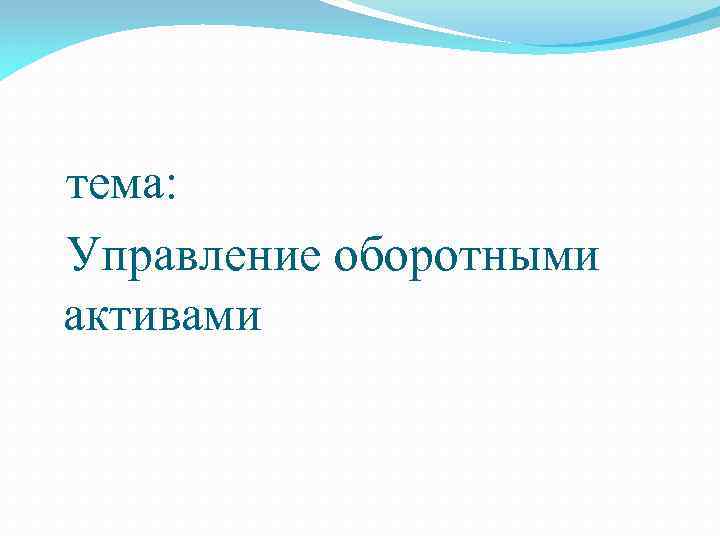 тема:

Управление оборотными активами